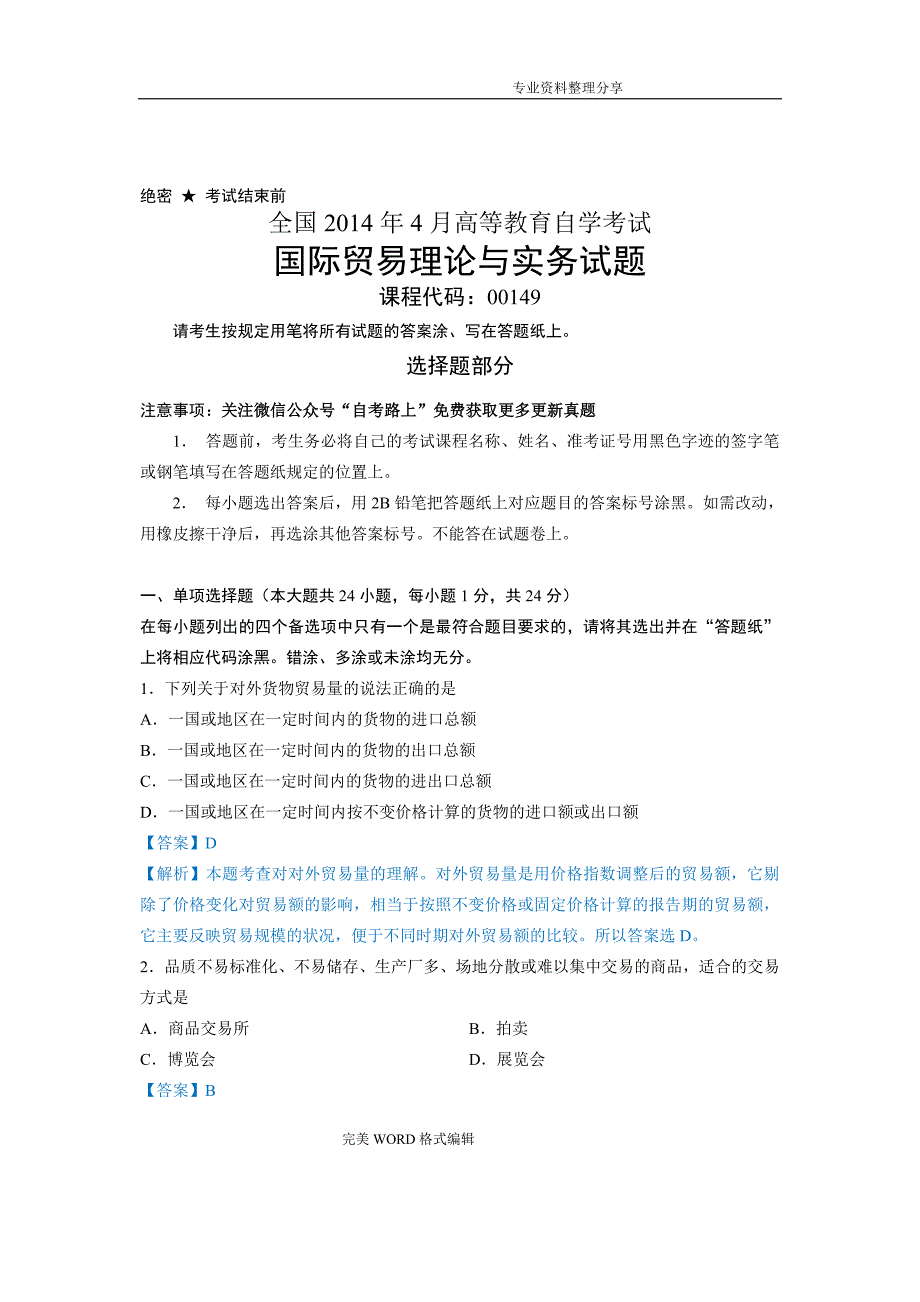 专业资料整理分享

绝密 ★ 考试结束前

全国 2014 年 4 月高等教育自学考试

国际贸易理论与实务试题

课程代码：00149

请考生按规定用笔将所有试题的答案涂、写在答题纸上。

选择题部分

注意事项：关注微信公众号“自考路上”免费获取更多更新真题

1. 答题前，考生务必将自己的考试课程名称、姓名、准考证号用黑色字迹的签字笔或钢笔填写在答题纸规定的位置上。

2. 每小题选出答案后，用 2B 铅笔把答题纸上对应题目的答案标号涂黑。如需改动，用橡皮擦干净后，再选涂其他答案标号。不能答在试题卷上。

一、单项选择题（本大题共 24 小题，每小题 1 分，共 24 分）

在每小题列出的四个备选项中只有一个是最符合题目要求的，请将其选出并在“答题纸”上将相应代码涂黑。错涂、多涂或未涂均无分。

1．下列关于对外货物贸易量的说法正确的是

A．一国或地区在一定时间内的货物的进口总额

B．一国或地区在一定时间内的货物的出口总额

C．一国或地区在一定时间内的货物的进出口总额

D．一国或地区在一定时间内按不变价格计算的货物的进口额或出口额

【答案】D

【解析】本题考查对对外贸易量的理解。对外贸易量是用价格指数调整后的贸易额，它剔除了价格变化对贸易额的影响，相当于按照不变价格或固定价格计算的报告期的贸易额，它主要反映贸易规模的状况，便于不同时期对外贸易额的比较。所以答案选 D。

2．品质不易标准化、不易储存、生产厂多、场地分散或难以集中交易的商品，适合的交易方式是

A．商品交易所

B．拍卖

C．博览会

D．展览会

【答案】B

完美 WORD 格式编辑